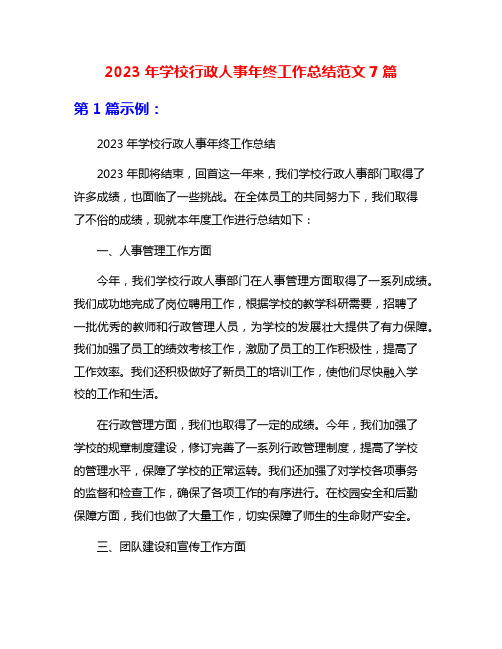 2023 年学校行政人事年终工作总结范文 7 篇

第 1 篇示例：

2023 年学校行政人事年终工作总结

2023 年即将结束，回首这一年来，我们学校行政人事部门取得了许多成绩，也面临了一些挑战。在全体员工的共同努力下，我们取得了不俗的成绩，现就本年度工作进行总结如下：

一、人事管理工作方面

今年，我们学校行政人事部门在人事管理方面取得了一系列成绩。我们成功地完成了岗位聘用工作，根据学校的教学科研需要，招聘了一批优秀的教师和行政管理人员，为学校的发展壮大提供了有力保障。我们加强了员工的绩效考核工作，激励了员工的工作积极性，提高了工作效率。我们还积极做好了新员工的培训工作，使他们尽快融入学校的工作和生活。

在行政管理方面，我们也取得了一定的成绩。今年，我们加强了学校的规章制度建设，修订完善了一系列行政管理制度，提高了学校的管理水平，保障了学校的正常运转。我们还加强了对学校各项事务的监督和检查工作，确保了各项工作的有序进行。在校园安全和后勤保障方面，我们也做了大量工作，切实保障了师生的生命财产安全。

三、团队建设和宣传工作方面